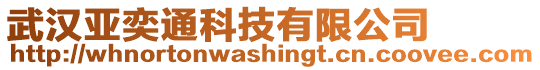 武汉亚奕通科技有限公司
http://whnortonwashingt.cn.coovee.com